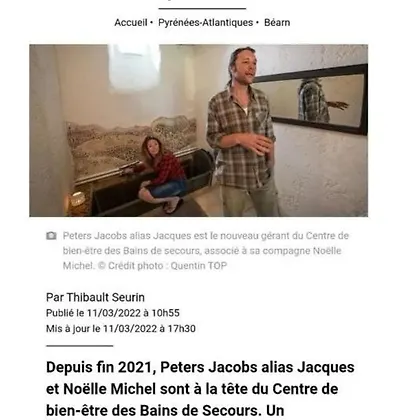 Accueil • Pyrénées-Atlantiques • Béarn

Peters Jacobs alias Jacques est le nouveau gérant du Centre de bien-être des Bains de secours, associé à sa compagne Noëlle Michel. © Crédit photo : Quentin TOP

Par Thibault Seurin
Publié le 11/03/2022 à 10h55
Mis à jour le 11/03/2022 à 17h30

Depuis fin 2021, Peters Jacobs alias Jacques et Noëlle Michel sont à la tête du Centre de bien-être des Bains de Secours. Un